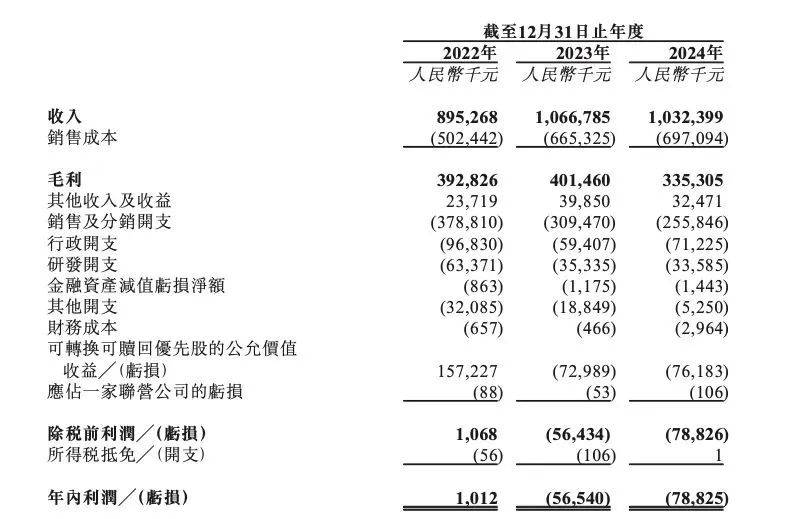 | | 截至12月31日止年度 | | |
|---|---|---|---|
| | 2022年 | 2023年 | 2024年 |
| | 人民幣千元 | 人民幣千元 | 人民幣千元 |
| 收入 | 895,268 | 1,066,785 | 1,032,399 |
| 銷售成本 | (502,442) | (665,325) | (697,094) |
| 毛利 | 392,826 | 401,460 | 335,305 |
| 其他收入及收益 | 23,719 | 39,850 | 32,471 |
| 銷售及分銷開支 | (378,810) | (309,470) | (255,846) |
| 行政開支 | (96,830) | (59,407) | (71,225) |
| 研發開支 | (63,371) | (35,335) | (33,585) |
| 金融資產減值虧損淨額 | (863) | (1,175) | (1,443) |
| 其他開支 | (32,085) | (18,849) | (5,250) |
| 財務成本 | (657) | (466) | (2,964) |
| 可轉換可贖回優先股的公允價值收益／(虧損) | 157,227 | (72,989) | (76,183) |
| 應佔一家聯營公司的虧損 | (88) | (53) | (106) |
| 除稅前利潤／(虧損) | 1,068 | (56,434) | (78,826) |
| 所得稅抵免／(開支) | (56) | (106) | 1 |
| 年內利潤／(虧損) | 1,012 | (56,540) | (78,825) |